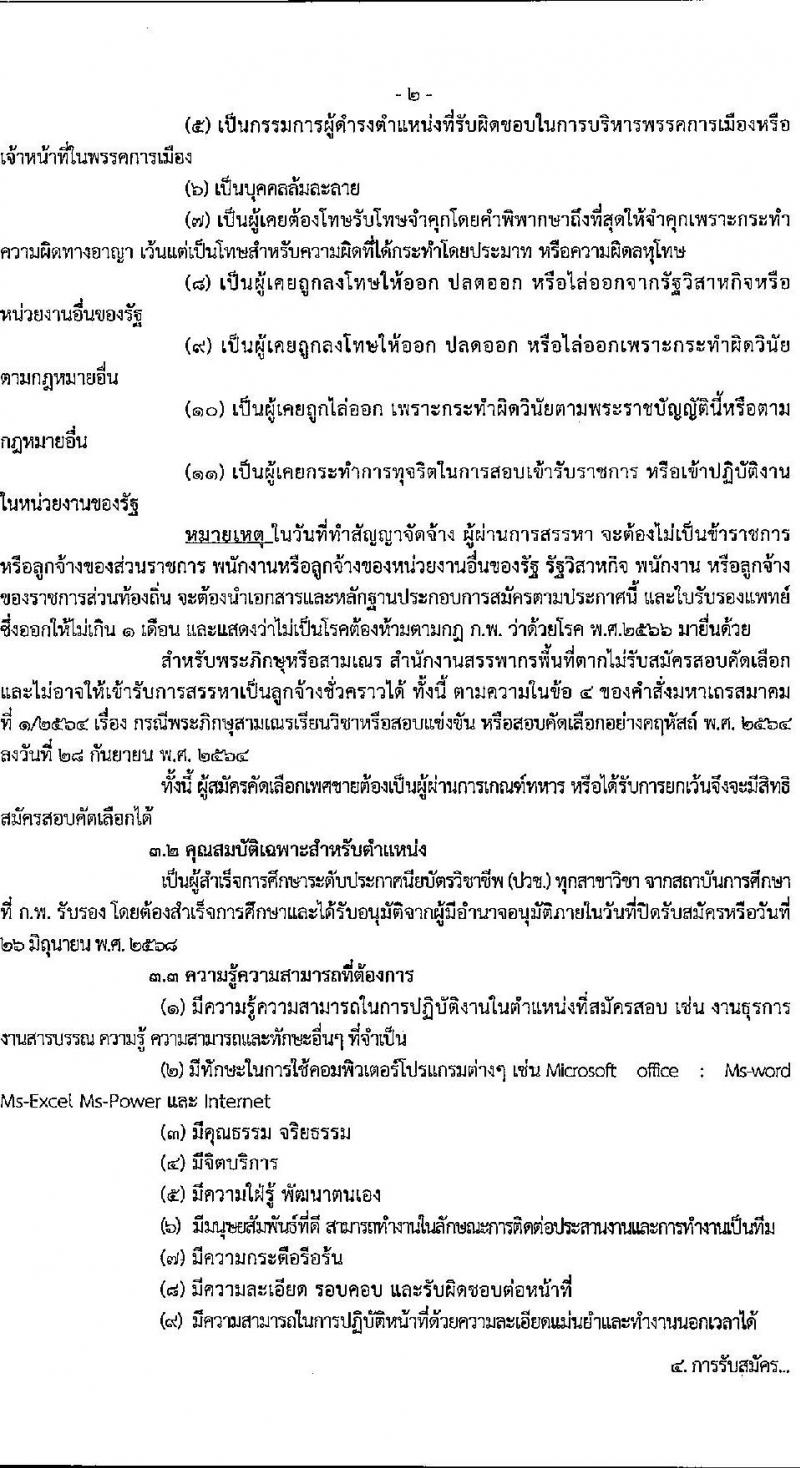 - ๒ -

(๕) เป็นกรรมการผู้ดำรงตำแหน่งที่รับผิดชอบในการบริหารพรรคการเมืองหรือเจ้าหน้าที่ในพรรคการเมือง

(๖) เป็นบุคคลล้มละลาย

(๗) เป็นผู้เคยต้องโทษรับโทษจำคุกโดยคำพิพากษาถึงที่สุดให้จำคุกเพราะกระทำความผิดทางอาญา เว้นแต่เป็นโทษสำหรับความผิดที่ได้กระทำโดยประมาท หรือความผิดลหุโทษ

(๘) เป็นผู้เคยถูกลงโทษให้ออก ปลดออก หรือไล่ออกจากรัฐวิสาหกิจหรือหน่วยงานอื่นของรัฐ

(๙) เป็นผู้เคยถูกลงโทษให้ออก ปลดออก หรือไล่ออกเพราะกระทำผิดวินัยตามกฎหมายอื่น

(๑๐) เป็นผู้เคยถูกไล่ออก เพราะกระทำผิดวินัยตามพระราชบัญญัตินี้หรือตามกฎหมายอื่น

(๑๑) เป็นผู้เคยกระทำการทุจริตในการสอบเข้ารับราชการ หรือเข้าปฏิบัติงานในหน่วยงานของรัฐ

หมายเหตุ ในวันที่ทำสัญญาจัดจ้าง ผู้ผ่านการสรรหา จะต้องไม่เป็นข้าราชการหรือลูกจ้างของส่วนราชการ พนักงานหรือลูกจ้างของหน่วยงานอื่นของรัฐ รัฐวิสาหกิจ พนักงาน หรือลูกจ้างของราชการส่วนท้องถิ่น จะต้องนำเอกสารและหลักฐานประกอบการสมัครตามประกาศนี้ และใบรับรองแพทย์ซึ่งออกให้ไม่เกิน ๑ เดือน และแสดงว่าไม่เป็นโรคต้องห้ามตามกฎ ก.พ. ว่าด้วยโรค พ.ศ.๒๕๖๖ มายื่นด้วย

สำหรับพระภิกษุหรือสามเณร สำนักงานสรรพากรพื้นที่ตากไม่รับสมัครสอบคัดเลือกและไม่อาจให้เข้ารับการสรรหาเป็นลูกจ้างชั่วคราวได้ ทั้งนี้ ตามความในข้อ ๔ ของคำสั่งมหาเถรสมาคม ที่ ๑/๒๕๖๔ เรื่อง กรณีพระภิกษุสามเณรเรียนวิชาหรือสอบแข่งขัน หรือสอบคัดเลือกอย่างคฤหัสถ์ พ.ศ. ๒๕๖๔ ลงวันที่ ๒๘ กันยายน พ.ศ. ๒๕๖๔

ทั้งนี้ ผู้สมัครคัดเลือกเพศชายต้องเป็นผู้ผ่านการเกณฑ์ทหาร หรือได้รับการยกเว้นจึงจะมีสิทธิสมัครสอบคัดเลือกได้

๓.๒ คุณสมบัติเฉพาะสำหรับตำแหน่ง

เป็นผู้สำเร็จการศึกษาระดับประกาศนียบัตรวิชาชีพ (ปวช.) ทุกสาขาวิชา จากสถาบันการศึกษาที่ ก.พ. รับรอง โดยต้องสำเร็จการศึกษาและได้รับอนุมัติจากผู้มีอำนาจอนุมัติภายในวันที่ปิดรับสมัครหรือวันที่ ๒๖ มิถุนายน พ.ศ. ๒๕๖๘

๓.๓ ความรู้ความสามารถที่ต้องการ

(๑) มีความรู้ความสามารถในการปฏิบัติงานในตำแหน่งที่สมัครสอบ เช่น งานธุรการ งานสารบรรณ ความรู้ ความสามารถและทักษะอื่นๆ ที่จำเป็น

(๒) มีทักษะในการใช้คอมพิวเตอร์โปรแกรมต่างๆ เช่น Microsoft office : Ms-word Ms-Excel Ms-Power และ Internet

(๓) มีคุณธรรม จริยธรรม

(๔) มีจิตบริการ

(๕) มีความใฝ่รู้ พัฒนาตนเอง

(๖) มีมนุษยสัมพันธ์ที่ดี สามารถทำงานในลักษณะการติดต่อประสานงานและการทำงานเป็นทีม

(๗) มีความกระตือรือร้น

(๘) มีความละเอียด รอบคอบ และรับผิดชอบต่อหน้าที่

(๙) มีความสามารถในการปฏิบัติหน้าที่ด้วยความละเอียดแม่นยำและทำงานนอกเวลาได้

๔. การรับสมัคร...